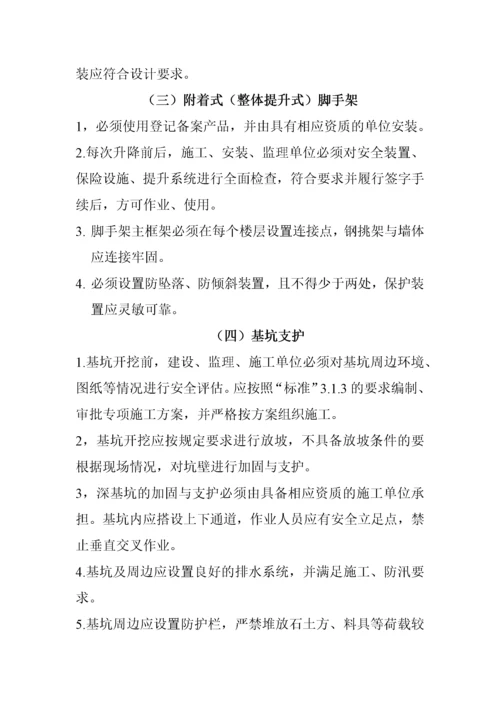 装应符合设计要求。

（三）附着式（整体提升式）脚手架

1，必须使用登记备案产品，并由具有相应资质的单位安装。

2.每次升降前后，施工、安装、监理单位必须对安全装置、保险设施、提升系统进行全面检查，符合要求并履行签字手续后，方可作业、使用。

3. 脚手架主框架必须在每个楼层设置连接点，钢挑架与墙体应连接牢固。

4. 必须设置防坠落、防倾斜装置，且不得少于两处，保护装置应灵敏可靠。

（四）基坑支护

1.基坑开挖前，建设、监理、施工单位必须对基坑周边环境、图纸等情况进行安全评估。应按照“标准”3.1.3 的要求编制、审批专项施工方案，并严格按方案组织施工。

2，基坑开挖应按规定要求进行放坡，不具备放坡条件的要根据现场情况，对坑壁进行加固与支护。

3，深基坑的加固与支护必须由具备相应资质的施工单位承担。基坑内应搭设上下通道，作业人员应有安全立足点，禁止垂直交叉作业。

4.基坑及周边应设置良好的排水系统，并满足施工、防汛要求。

5.基坑周边应设置防护栏，严禁堆放石土方、料具等荷载较